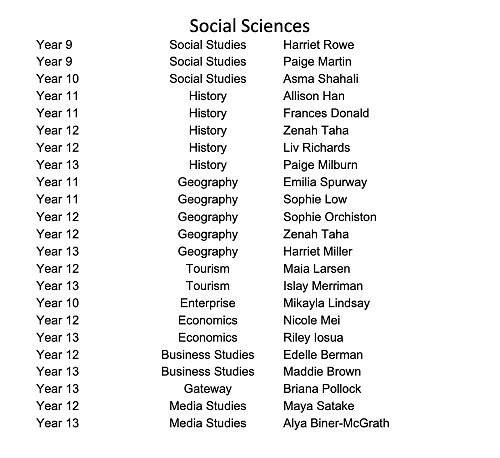 Social Sciences

| | | |
|---|---|---|
| Year 9 | Social Studies | Harriet Rowe |
| Year 9 | Social Studies | Paige Martin |
| Year 10 | Social Studies | Asma Shahali |
| Year 11 | History | Allison Han |
| Year 11 | History | Frances Donald |
| Year 12 | History | Zenah Taha |
| Year 12 | History | Liv Richards |
| Year 13 | History | Paige Milburn |
| Year 11 | Geography | Emilia Spurway |
| Year 11 | Geography | Sophie Low |
| Year 12 | Geography | Sophie Orchiston |
| Year 12 | Geography | Zenah Taha |
| Year 13 | Geography | Harriet Miller |
| Year 12 | Tourism | Maia Larsen |
| Year 13 | Tourism | Islay Merriman |
| Year 10 | Enterprise | Mikayla Lindsay |
| Year 12 | Economics | Nicole Mei |
| Year 13 | Economics | Riley Iosua |
| Year 12 | Business Studies | Edelle Berman |
| Year 13 | Business Studies | Maddie Brown |
| Year 13 | Gateway | Briana Pollock |
| Year 12 | Media Studies | Maya Satake |
| Year 13 | Media Studies | Alya Biner-McGrath |